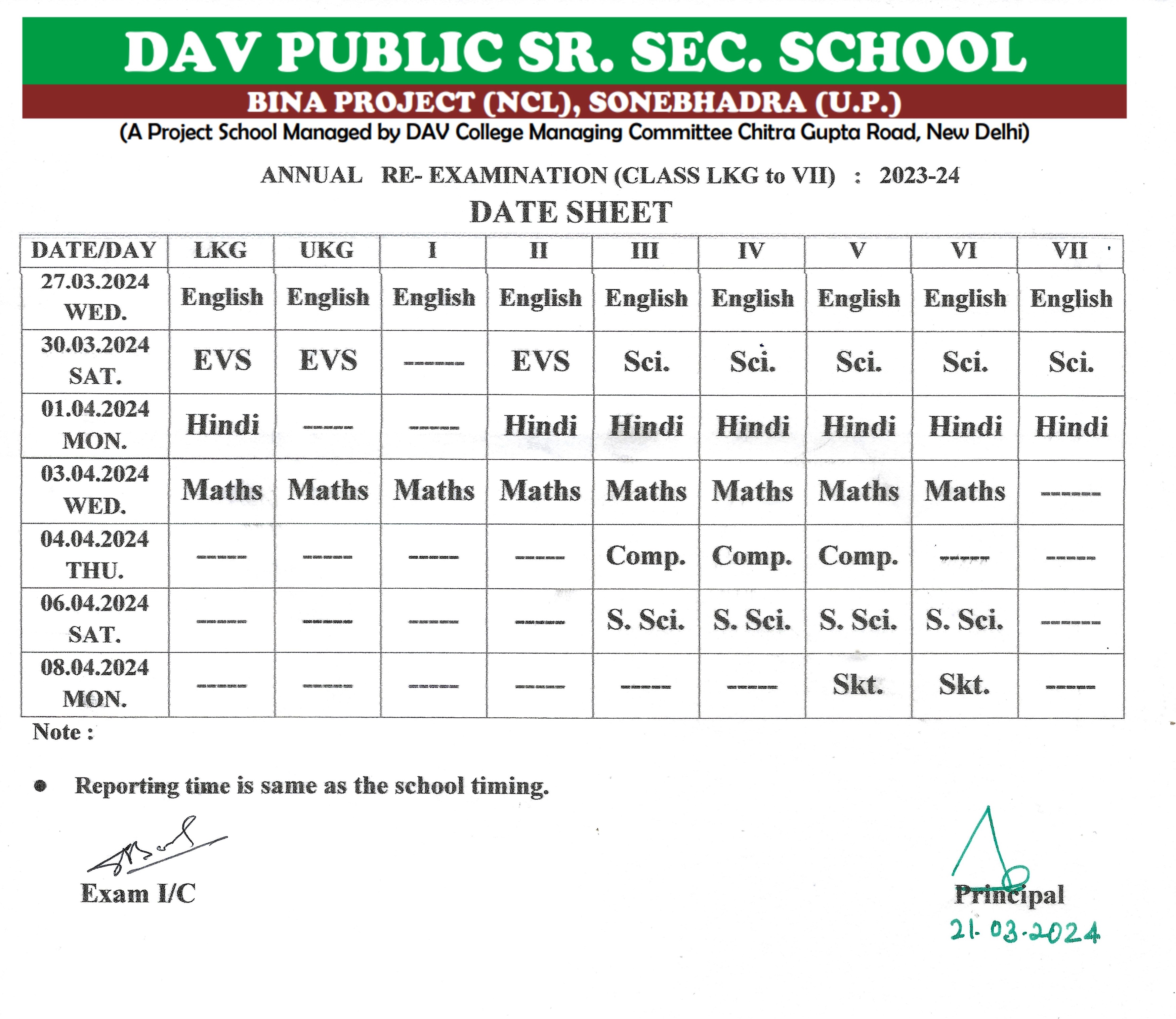 DAV PUBLIC SR. SEC. SCHOOL

BINA PROJECT (NCL), SONEBHADRA (U.P.)

(A Project School Managed by DAV College Managing Committee Chitra Gupta Road, New Delhi)

ANNUAL RE- EXAMINATION (CLASS LKG to VII) : 2023-24

DATE SHEET

| DATE/DAY | LKG | UKG | I | II | III | IV | V | VI | VII |
|---|---|---|---|---|---|---|---|---|---|
| 27.03.2024 WED. | English | English | English | English | English | English | English | English | English |
| 30.03.2024 SAT. | EVS | EVS | ------ | EVS | Sci. | Sci. | Sci. | Sci. | Sci. |
| 01.04.2024 MON. | Hindi | ----- | ----- | Hindi | Hindi | Hindi | Hindi | Hindi | Hindi |
| 03.04.2024 WED. | Maths | Maths | Maths | Maths | Maths | Maths | Maths | Maths | ------ |
| 04.04.2024 THU. | ----- | ----- | ----- | ----- | Comp. | Comp. | Comp. | ----- | ----- |
| 06.04.2024 SAT. | ----- | ----- | ----- | ----- | S. Sci. | S. Sci. | S. Sci. | S. Sci. | ------ |
| 08.04.2024 MON. | ----- | ----- | ----- | ----- | ----- | ----- | Skt. | Skt. | ----- |

Note :

• Reporting time is same as the school timing.

Exam I/C

Principal
21-03-2024